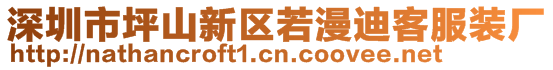 深圳市坪山新区若漫迪客服装厂
http://nathancroft1.cn.coovee.net